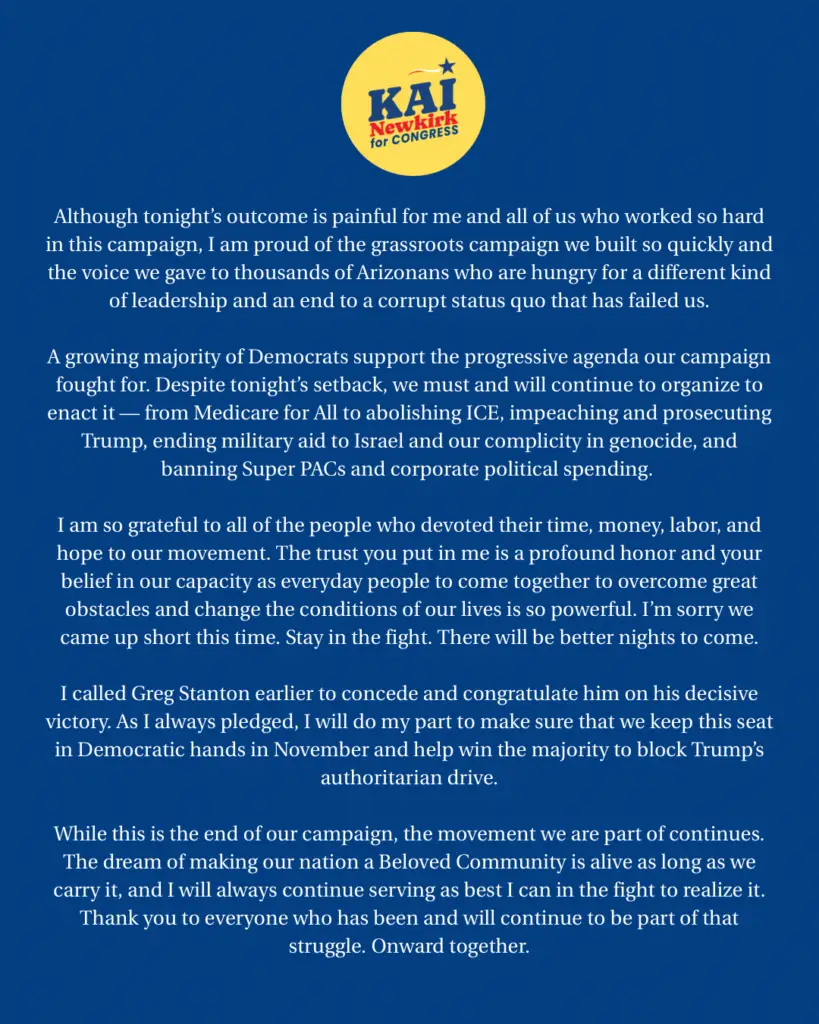 KAI
Newkirk
for CONGRESS

Although tonight's outcome is painful for me and all of us who worked so hard in this campaign, I am proud of the grassroots campaign we built so quickly and the voice we gave to thousands of Arizonans who are hungry for a different kind of leadership and an end to a corrupt status quo that has failed us.

A growing majority of Democrats support the progressive agenda our campaign fought for. Despite tonight's setback, we must and will continue to organize to enact it — from Medicare for All to abolishing ICE, impeaching and prosecuting Trump, ending military aid to Israel and our complicity in genocide, and banning Super PACs and corporate political spending.

I am so grateful to all of the people who devoted their time, money, labor, and hope to our movement. The trust you put in me is a profound honor and your belief in our capacity as everyday people to come together to overcome great obstacles and change the conditions of our lives is so powerful. I'm sorry we came up short this time. Stay in the fight. There will be better nights to come.

I called Greg Stanton earlier to concede and congratulate him on his decisive victory. As I always pledged, I will do my part to make sure that we keep this seat in Democratic hands in November and help win the majority to block Trump's authoritarian drive.

While this is the end of our campaign, the movement we are part of continues. The dream of making our nation a Beloved Community is alive as long as we carry it, and I will always continue serving as best I can in the fight to realize it. Thank you to everyone who has been and will continue to be part of that struggle. Onward together.